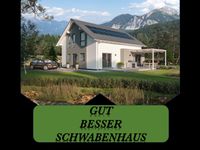 GUT
BESSER
SCHWABENHAUS